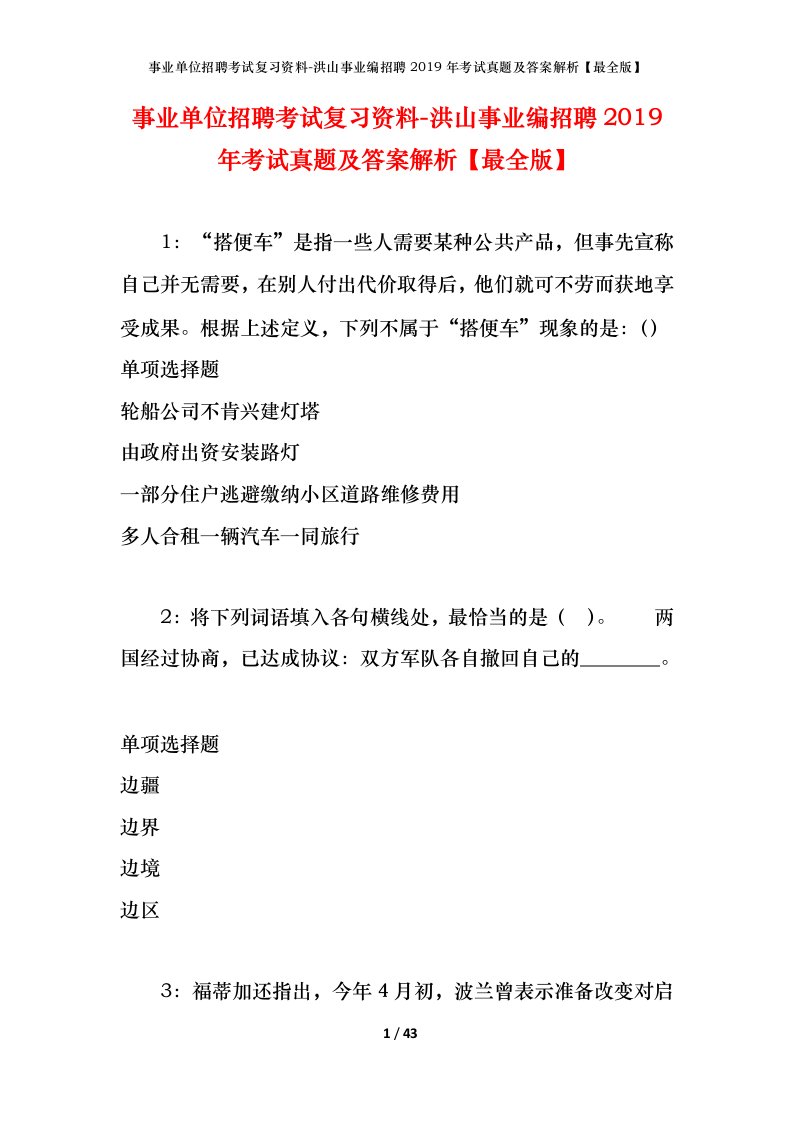 事业单位招聘考试复习资料-洪山事业编招聘2019年考试真题及答案解析【最全版】

事业单位招聘考试复习资料-洪山事业编招聘2019年考试真题及答案解析【最全版】

1：“搭便车”是指一些人需要某种公共产品，但事先宣称自己并无需要，在别人付出代价取得后，他们就可不劳而获地享受成果。根据上述定义，下列不属于“搭便车”现象的是：()

单项选择题

轮船公司不肯兴建灯塔

由政府出资安装路灯

一部分住户逃避缴纳小区道路维修费用

多人合租一辆汽车一同旅行

2：将下列词语填入各句横线处，最恰当的是（ ）。 两国经过协商，已达成协议：双方军队各自撤回自己的________。

单项选择题

边疆

边界

边境

边区

3：福蒂加还指出，今年4月初，波兰曾表示准备改变对启

1 / 43